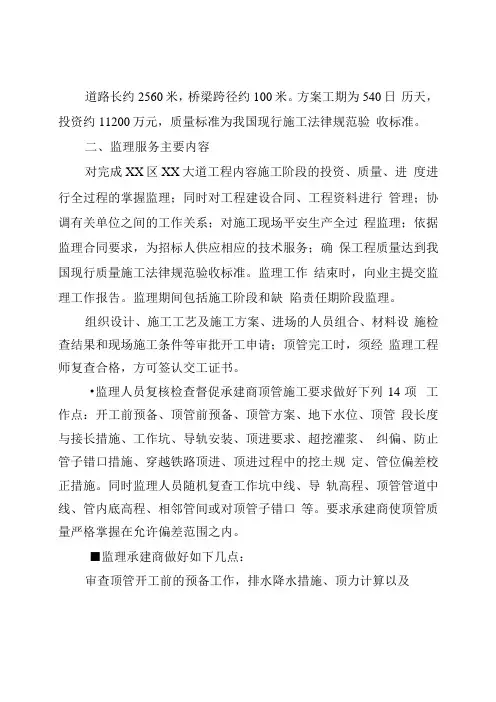 道路长约 2560 米，桥梁跨径约 100 米。方案工期为 540 日 历天，投资约 11200 万元，质量标准为我国现行施工法律规范验 收标准。

二、监理服务主要内容

对完成 XX 区 XX 大道工程内容施工阶段的投资、质量、进 度进行全过程的掌握监理；同时对工程建设合同、工程资料进行 管理；协调有关单位之间的工作关系；对施工现场平安生产全过 程监理；依据监理合同要求，为招标人供应相应的技术服务；确 保工程质量达到我国现行质量施工法律规范验收标准。监理工作 结束时，向业主提交监理工作报告。监理期间包括施工阶段和缺 陷责任期阶段监理。

组织设计、施工工艺及施工方案、进场的人员组合、材料设 施检查结果和现场施工条件等审批开工申请；顶管完工时，须经 监理工程师复查合格，方可签认交工证书。

•监理人员复核检查督促承建商顶管施工要求做好下列 14 项 工作点：开工前预备、顶管前预备、顶管方案、地下水位、顶管 段长度与接长措施、工作坑、导轨安装、顶进要求、超挖灌浆、 纠偏、防止管子错口措施、穿越铁路顶进、顶进过程中的挖土规 定、管位偏差校正措施。同时监理人员随机复查工作坑中线、导 轨高程、顶管管道中线、管内底高程、相邻管间或对顶管子错口 等。要求承建商使顶管质量严格掌握在允许偏差范围之内。

■监理承建商做好如下几点：

审查顶管开工前的预备工作，排水降水措施、顶力计算以及